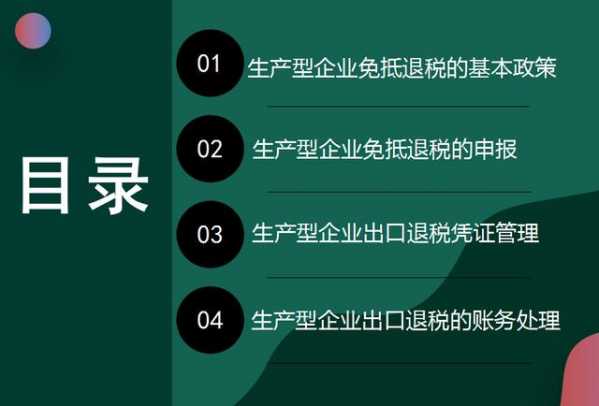 目录

01 生产型企业免抵退税的基本政策

02 生产型企业免抵退税的申报

03 生产型企业出口退税凭证管理

04 生产型企业出口退税的账务处理